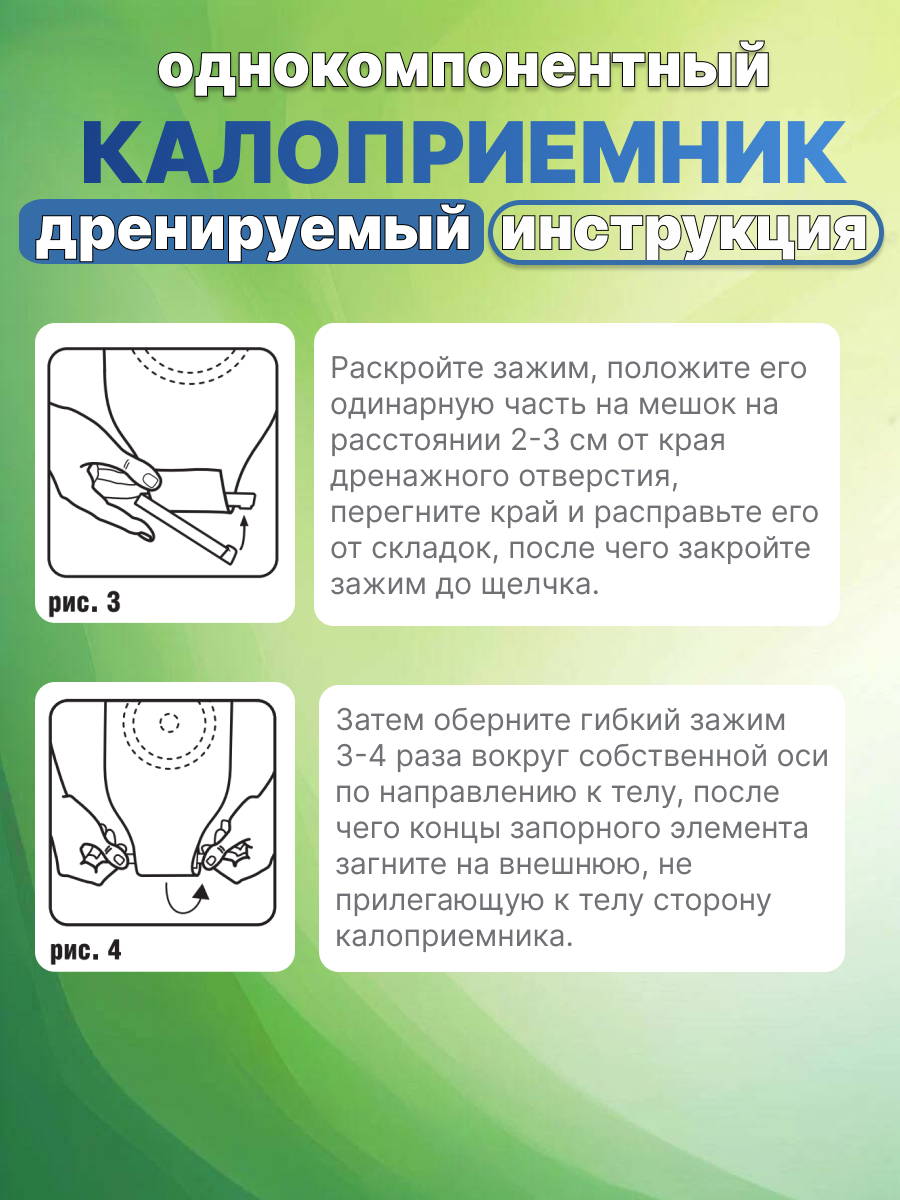 однокомпонентный

КАЛОПРИЕМНИК

дренируемый

инструкция

рис. 3

Раскройте зажим, положите его одинарную часть на мешок на расстоянии 2-3 см от края дренажного отверстия, перегните край и расправьте его от складок, после чего закройте зажим до щелчка.

рис. 4

Затем оберните гибкий зажим 3-4 раза вокруг собственной оси по направлению к телу, после чего концы запорного элемента загните на внешнюю, не прилегающую к телу сторону калоприемника.